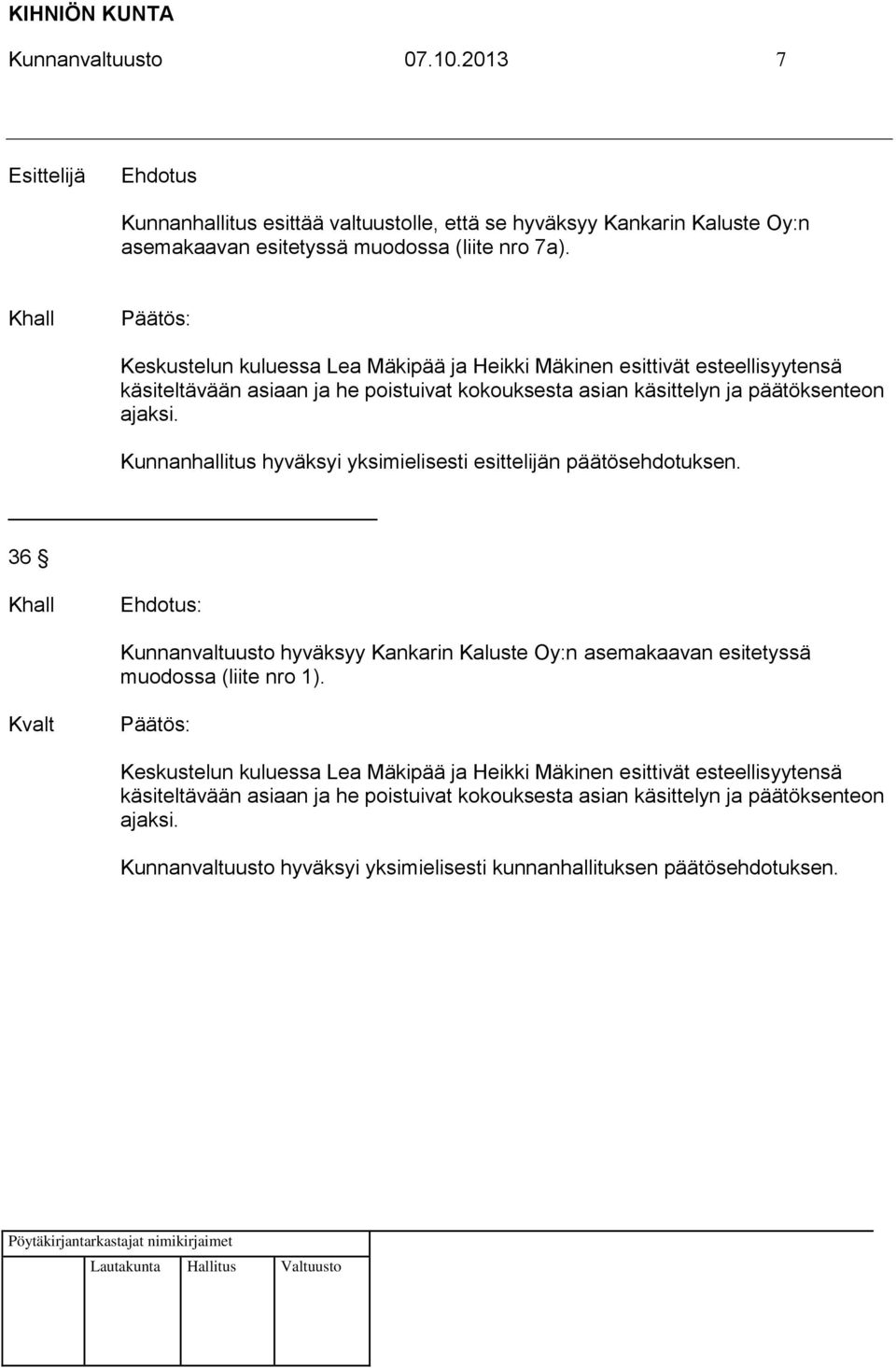 KIHNIÖN KUNTA
Kunnanvaltuusto 07.10.2013 7

Esittelijä Ehdotus

Kunnanhallitus esittää valtuustolle, että se hyväksyy Kankarin Kaluste Oy:n asemakaavan esitetyssä muodossa (liite nro 7a).

Khall Päätös:

Keskustelun kuluessa Lea Mäkipää ja Heikki Mäkinen esittivät esteellisyytensä käsiteltävään asiaan ja he poistuivat kokouksesta asian käsittelyn ja päätöksenteon ajaksi.

Kunnanhallitus hyväksyi yksimielisesti esittelijän päätösehdotuksen.

36 §

Khall Ehdotus:

Kunnanvaltuusto hyväksyy Kankarin Kaluste Oy:n asemakaavan esitetyssä muodossa (liite nro 1).

Kvalt Päätös:

Keskustelun kuluessa Lea Mäkipää ja Heikki Mäkinen esittivät esteellisyytensä käsiteltävään asiaan ja he poistuivat kokouksesta asian käsittelyn ja päätöksenteon ajaksi.

Kunnanvaltuusto hyväksyi yksimielisesti kunnanhallituksen päätösehdotuksen.

Pöytäkirjantarkastajat nimikirjaimet

Lautakunta Hallitus Valtuusto